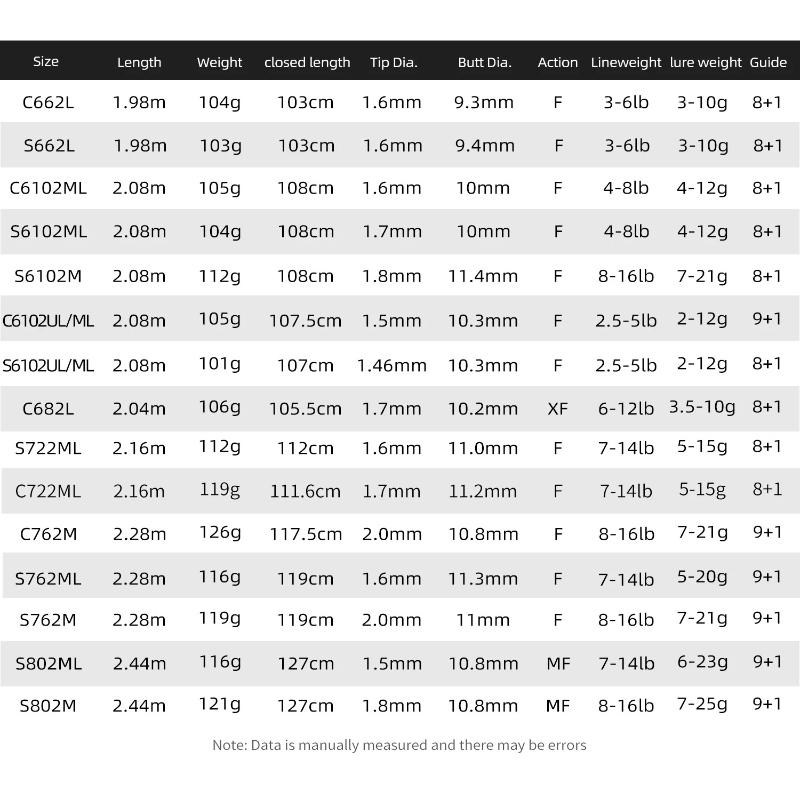 | Size | Length | Weight | closed length | Tip Dia. | Butt Dia. | Action | Lineweight | lure weight | Guide |
|---|---|---|---|---|---|---|---|---|---|
| C662L | 1.98m | 104g | 103cm | 1.6mm | 9.3mm | F | 3-6lb | 3-10g | 8+1 |
| S662L | 1.98m | 103g | 103cm | 1.6mm | 9.4mm | F | 3-6lb | 3-10g | 8+1 |
| C6102ML | 2.08m | 105g | 108cm | 1.6mm | 10mm | F | 4-8lb | 4-12g | 8+1 |
| S6102ML | 2.08m | 104g | 108cm | 1.7mm | 10mm | F | 4-8lb | 4-12g | 8+1 |
| S6102M | 2.08m | 112g | 108cm | 1.8mm | 11.4mm | F | 8-16lb | 7-21g | 8+1 |
| C6102UL/ML | 2.08m | 105g | 107.5cm | 1.5mm | 10.3mm | F | 2.5-5lb | 2-12g | 9+1 |
| S6102UL/ML | 2.08m | 101g | 107cm | 1.46mm | 10.3mm | F | 2.5-5lb | 2-12g | 8+1 |
| C682L | 2.04m | 106g | 105.5cm | 1.7mm | 10.2mm | XF | 6-12lb | 3.5-10g | 8+1 |
| S722ML | 2.16m | 112g | 112cm | 1.6mm | 11.0mm | F | 7-14lb | 5-15g | 8+1 |
| C722ML | 2.16m | 119g | 111.6cm | 1.7mm | 11.2mm | F | 7-14lb | 5-15g | 8+1 |
| C762M | 2.28m | 126g | 117.5cm | 2.0mm | 10.8mm | F | 8-16lb | 7-21g | 9+1 |
| S762ML | 2.28m | 116g | 119cm | 1.6mm | 11.3mm | F | 7-14lb | 5-20g | 9+1 |
| S762M | 2.28m | 119g | 119cm | 2.0mm | 11mm | F | 8-16lb | 7-21g | 9+1 |
| S802ML | 2.44m | 116g | 127cm | 1.5mm | 10.8mm | MF | 7-14lb | 6-23g | 9+1 |
| S802M | 2.44m | 121g | 127cm | 1.8mm | 10.8mm | MF | 8-16lb | 7-25g | 9+1 |

Note: Data is manually measured and there may be errors